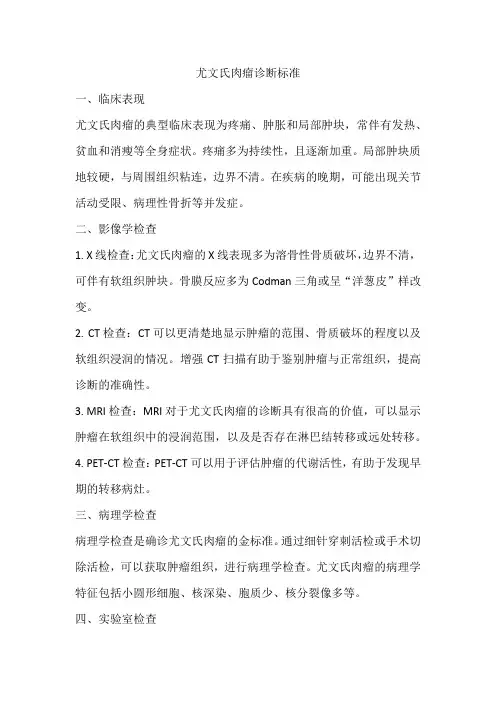 尤文氏肉瘤诊断标准

一、临床表现

尤文氏肉瘤的典型临床表现为疼痛、肿胀和局部肿块，常伴有发热、贫血和消瘦等全身症状。疼痛多为持续性，且逐渐加重。局部肿块质地较硬，与周围组织粘连，边界不清。在疾病的晚期，可能出现关节活动受限、病理性骨折等并发症。

二、影像学检查

1. X 线检查：尤文氏肉瘤的 X 线表现多为溶骨性骨质破坏，边界不清，可伴有软组织肿块。骨膜反应多为 Codman 三角或呈“洋葱皮”样改变。

2. CT 检查：CT 可以更清楚地显示肿瘤的范围、骨质破坏的程度以及软组织浸润的情况。增强 CT 扫描有助于鉴别肿瘤与正常组织，提高诊断的准确性。

3. MRI 检查：MRI 对于尤文氏肉瘤的诊断具有很高的价值，可以显示肿瘤在软组织中的浸润范围，以及是否存在淋巴结转移或远处转移。

4. PET-CT 检查：PET-CT 可以用于评估肿瘤的代谢活性，有助于发现早期的转移病灶。

三、病理学检查

病理学检查是确诊尤文氏肉瘤的金标准。通过细针穿刺活检或手术切除活检，可以获取肿瘤组织，进行病理学检查。尤文氏肉瘤的病理学特征包括小圆形细胞、核深染、胞质少、核分裂像多等。

四、实验室检查